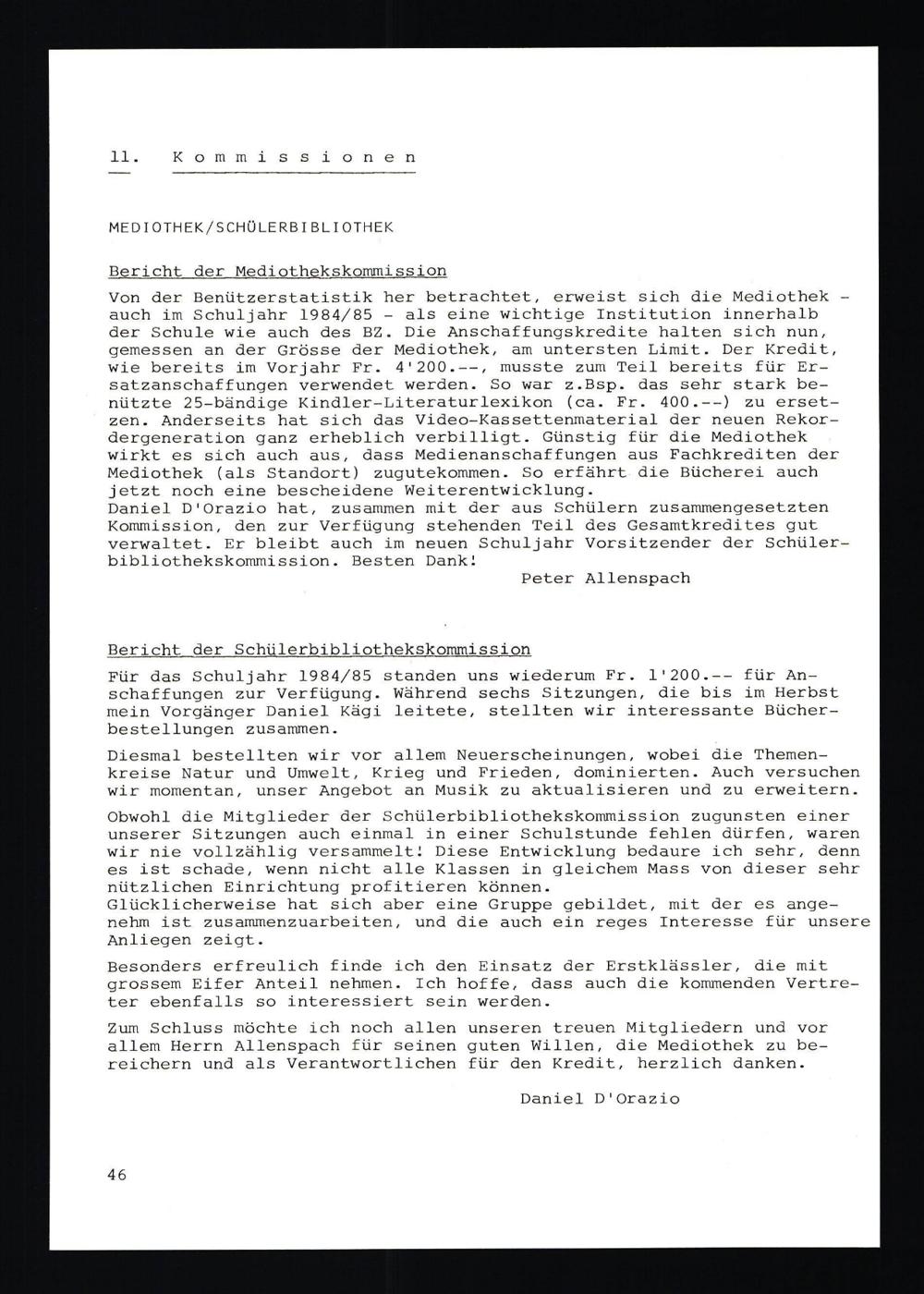 11. Kommissionen

MEDIOTHEK/SCHÜLERBIBLIOTHEK

Bericht der Mediothekskommission

Von der Benützerstatistik her betrachtet, erweist sich die Mediothek - auch im Schuljahr 1984/85 - als eine wichtige Institution innerhalb der Schule wie auch des BZ. Die Anschaffungskredite halten sich nun, gemessen an der Grösse der Mediothek, am untersten Limit. Der Kredit, wie bereits im Vorjahr Fr. 4'200.--, musste zum Teil bereits für Ersatzanschaffungen verwendet werden. So war z.Bsp. das sehr stark benützte 25-bändige Kindler-Literaturlexikon (ca. Fr. 400.--) zu ersetzen. Anderseits hat sich das Video-Kassettenmaterial der neuen Rekordergeneration ganz erheblich verbilligt. Günstig für die Mediothek wirkt es sich auch aus, dass Medienanschaffungen aus Fachkrediten der Mediothek (als Standort) zugutekommen. So erfährt die Bücherei auch jetzt noch eine bescheidene Weiterentwicklung.
Daniel D'Orazio hat, zusammen mit der aus Schülern zusammengesetzten Kommission, den zur Verfügung stehenden Teil des Gesamtkredites gut verwaltet. Er bleibt auch im neuen Schuljahr Vorsitzender der Schülerbibliothekskommission. Besten Dank!

Peter Allenspach

Bericht der Schülerbibliothekskommission

Für das Schuljahr 1984/85 standen uns wiederum Fr. 1'200.-- für Anschaffungen zur Verfügung. Während sechs Sitzungen, die bis im Herbst mein Vorgänger Daniel Kägi leitete, stellten wir interessante Bücherbestellungen zusammen.

Diesmal bestellten wir vor allem Neuerscheinungen, wobei die Themenkreise Natur und Umwelt, Krieg und Frieden, dominierten. Auch versuchen wir momentan, unser Angebot an Musik zu aktualisieren und zu erweitern.

Obwohl die Mitglieder der Schülerbibliothekskommission zugunsten einer unserer Sitzungen auch einmal in einer Schulstunde fehlen dürfen, waren wir nie vollzählig versammelt! Diese Entwicklung bedaure ich sehr, denn es ist schade, wenn nicht alle Klassen in gleichem Mass von dieser sehr nützlichen Einrichtung profitieren können.
Glücklicherweise hat sich aber eine Gruppe gebildet, mit der es angenehm ist zusammenzuarbeiten, und die auch ein reges Interesse für unsere Anliegen zeigt.

Besonders erfreulich finde ich den Einsatz der Erstklässler, die mit grossem Eifer Anteil nehmen. Ich hoffe, dass auch die kommenden Vertreter ebenfalls so interessiert sein werden.

Zum Schluss möchte ich noch allen unseren treuen Mitgliedern und vor allem Herrn Allenspach für seinen guten Willen, die Mediothek zu bereichern und als Verantwortlichen für den Kredit, herzlich danken.

Daniel D'Orazio

46